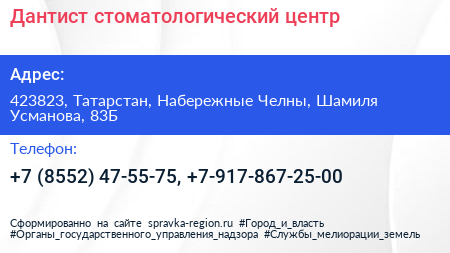 Дантист стоматологический центр

Адрес:

423823, Татарстан, Набережные Челны, Шамиля Усманова, 83Б

Телефон:

+7 (8552) 47-55-75, +7-917-867-25-00

Сформированно на сайте spravka-region.ru #Город_и_власть #Органы_государственного_управления_надзора #Службы_мелиорации_земель